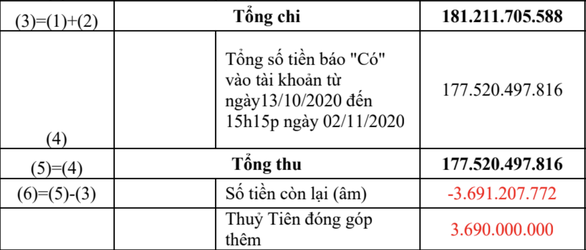 | (3)=(1)+(2) | Tổng chi | | 181.211.705.588 |
|---|---|---|---|
| (4) | | Tổng số tiền báo "Có" vào tài khoản từ ngày13/10/2020 đến 15h15p ngày 02/11/2020 | 177.520.497.816 |
| (5)=(4) | Tổng thu | | 177.520.497.816 |
| (6)=(5)-(3) | | Số tiền còn lại (âm) | -3.691.207.772 |
| | | Thuỷ Tiên đóng góp thêm | 3.690.000.000 |